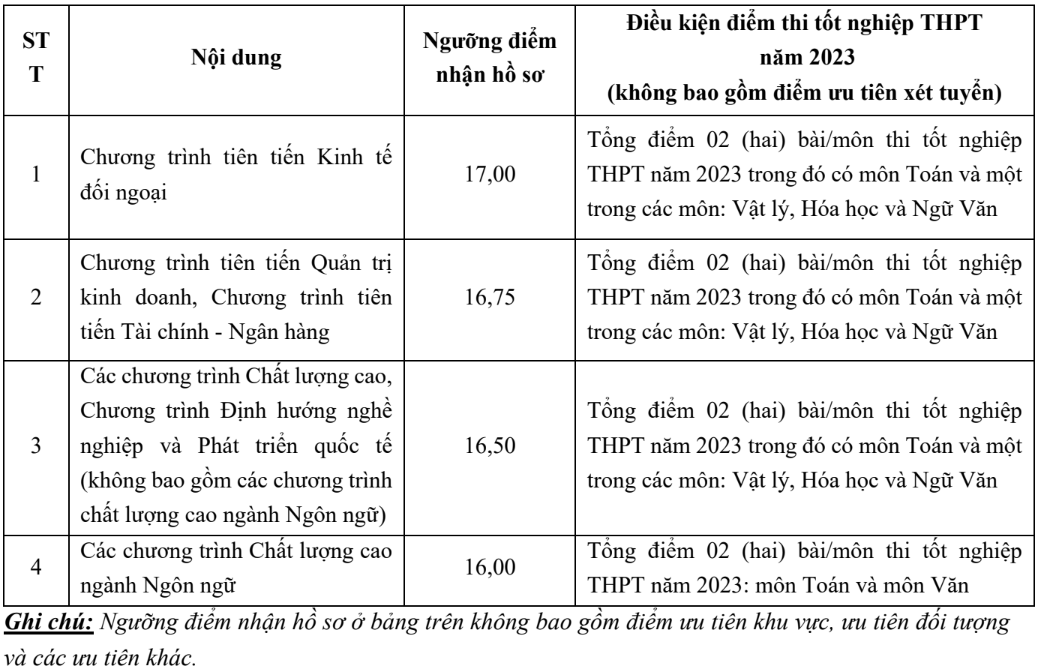 | STT | Nội dung | Ngưỡng điểm nhận hồ sơ | Điều kiện điểm thi tốt nghiệp THPT năm 2023 (không bao gồm điểm ưu tiên xét tuyển) |
|---|---|---|---|
| 1 | Chương trình tiên tiến Kinh tế đối ngoại | 17,00 | Tổng điểm 02 (hai) bài/môn thi tốt nghiệp THPT năm 2023 trong đó có môn Toán và một trong các môn: Vật lý, Hóa học và Ngữ Văn |
| 2 | Chương trình tiên tiến Quản trị kinh doanh, Chương trình tiên tiến Tài chính - Ngân hàng | 16,75 | Tổng điểm 02 (hai) bài/môn thi tốt nghiệp THPT năm 2023 trong đó có môn Toán và một trong các môn: Vật lý, Hóa học và Ngữ Văn |
| 3 | Các chương trình Chất lượng cao, Chương trình Định hướng nghề nghiệp và Phát triển quốc tế (không bao gồm các chương trình chất lượng cao ngành Ngôn ngữ) | 16,50 | Tổng điểm 02 (hai) bài/môn thi tốt nghiệp THPT năm 2023 trong đó có môn Toán và một trong các môn: Vật lý, Hóa học và Ngữ Văn |
| 4 | Các chương trình Chất lượng cao ngành Ngôn ngữ | 16,00 | Tổng điểm 02 (hai) bài/môn thi tốt nghiệp THPT năm 2023: môn Toán và môn Văn |

Ghi chú: Ngưỡng điểm nhận hồ sơ ở bảng trên không bao gồm điểm ưu tiên khu vực, ưu tiên đối tượng và các ưu tiên khác.